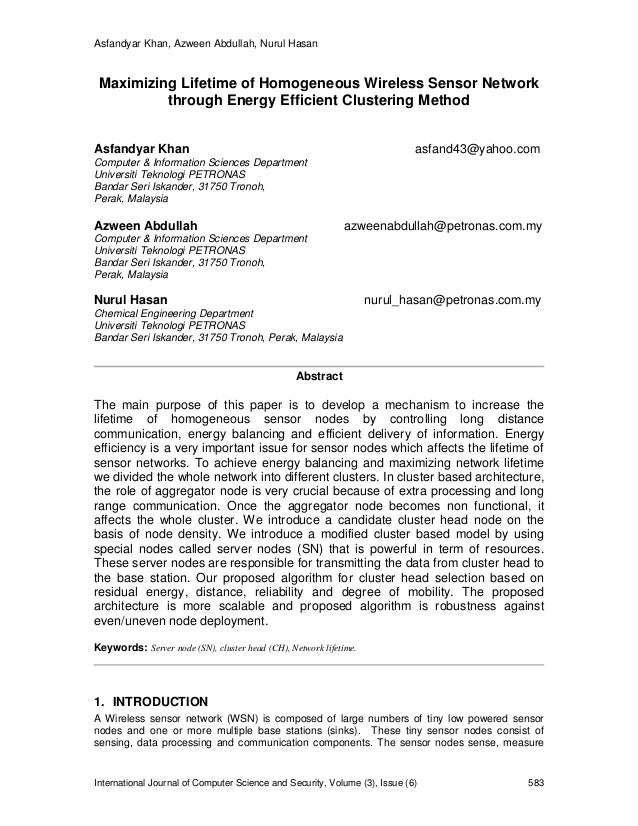 Asfandyar Khan, Azween Abdullah, Nurul Hasan

Maximizing Lifetime of Homogeneous Wireless Sensor Network through Energy Efficient Clustering Method

Asfandyar Khan asfand43@yahoo.com
Computer & Information Sciences Department
Universiti Teknologi PETRONAS
Bandar Seri Iskander, 31750 Tronoh,
Perak, Malaysia

Azween Abdullah azweenabdullah@petronas.com.my
Computer & Information Sciences Department
Universiti Teknologi PETRONAS
Bandar Seri Iskander, 31750 Tronoh,
Perak, Malaysia

Nurul Hasan nurul_hasan@petronas.com.my
Chemical Engineering Department
Universiti Teknologi PETRONAS
Bandar Seri Iskander, 31750 Tronoh, Perak, Malaysia

Abstract

The main purpose of this paper is to develop a mechanism to increase the lifetime of homogeneous sensor nodes by controlling long distance communication, energy balancing and efficient delivery of information. Energy efficiency is a very important issue for sensor nodes which affects the lifetime of sensor networks. To achieve energy balancing and maximizing network lifetime we divided the whole network into different clusters. In cluster based architecture, the role of aggregator node is very crucial because of extra processing and long range communication. Once the aggregator node becomes non functional, it affects the whole cluster. We introduce a candidate cluster head node on the basis of node density. We introduce a modified cluster based model by using special nodes called server nodes (SN) that is powerful in term of resources. These server nodes are responsible for transmitting the data from cluster head to the base station. Our proposed algorithm for cluster head selection based on residual energy, distance, reliability and degree of mobility. The proposed architecture is more scalable and proposed algorithm is robustness against even/uneven node deployment.

Keywords: Server node (SN), cluster head (CH), Network lifetime.

1. INTRODUCTION
A Wireless sensor network (WSN) is composed of large numbers of tiny low powered sensor nodes and one or more multiple base stations (sinks). These tiny sensor nodes consist of sensing, data processing and communication components. The sensor nodes sense, measure

International Journal of Computer Science and Security, Volume (3), Issue (6) 583